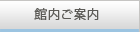 館内ご案内